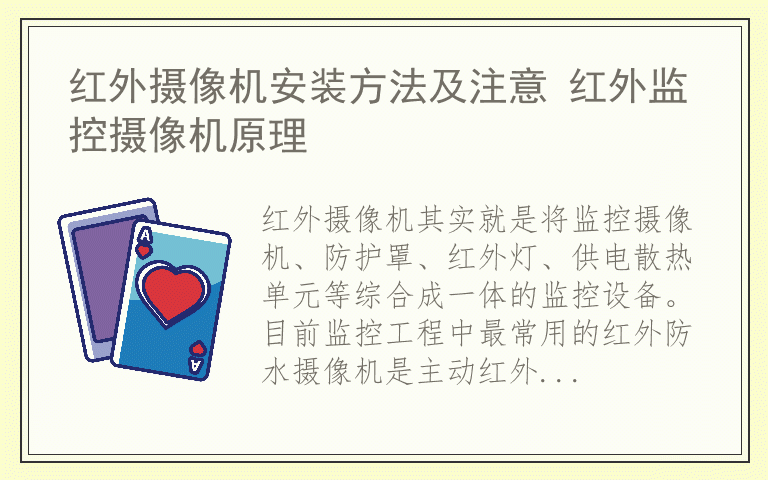 红外摄像机安装方法及注意 红外监控摄像机原理

A

A

红外摄像机其实就是将监控摄像机、防护罩、红外灯、供电散热单元等综合成一体的监控设备。目前监控工程中最常用的红外防水摄像机是主动红外...